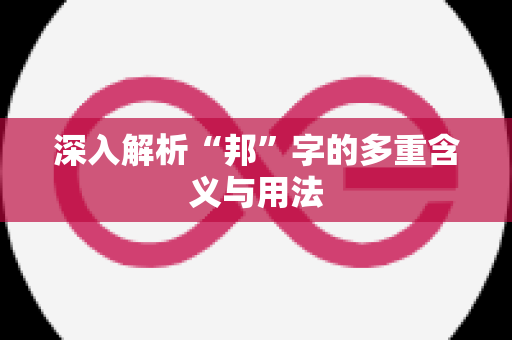 深入解析“邦”字的多重含义与用法